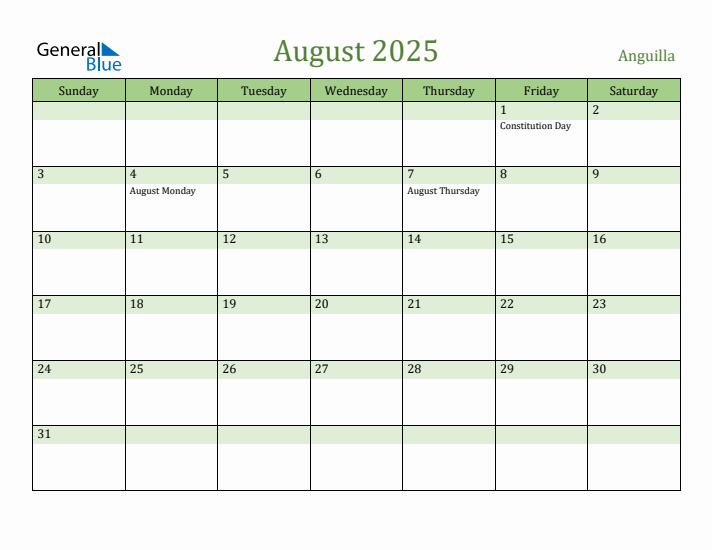 General Blue

August 2025

Anguilla

| Sunday | Monday | Tuesday | Wednesday | Thursday | Friday | Saturday |
|---|---|---|---|---|---|---|
| | | | | | 1 Constitution Day | 2 |
| 3 | 4 August Monday | 5 | 6 | 7 August Thursday | 8 | 9 |
| 10 | 11 | 12 | 13 | 14 | 15 | 16 |
| 17 | 18 | 19 | 20 | 21 | 22 | 23 |
| 24 | 25 | 26 | 27 | 28 | 29 | 30 |
| 31 | | | | | | |